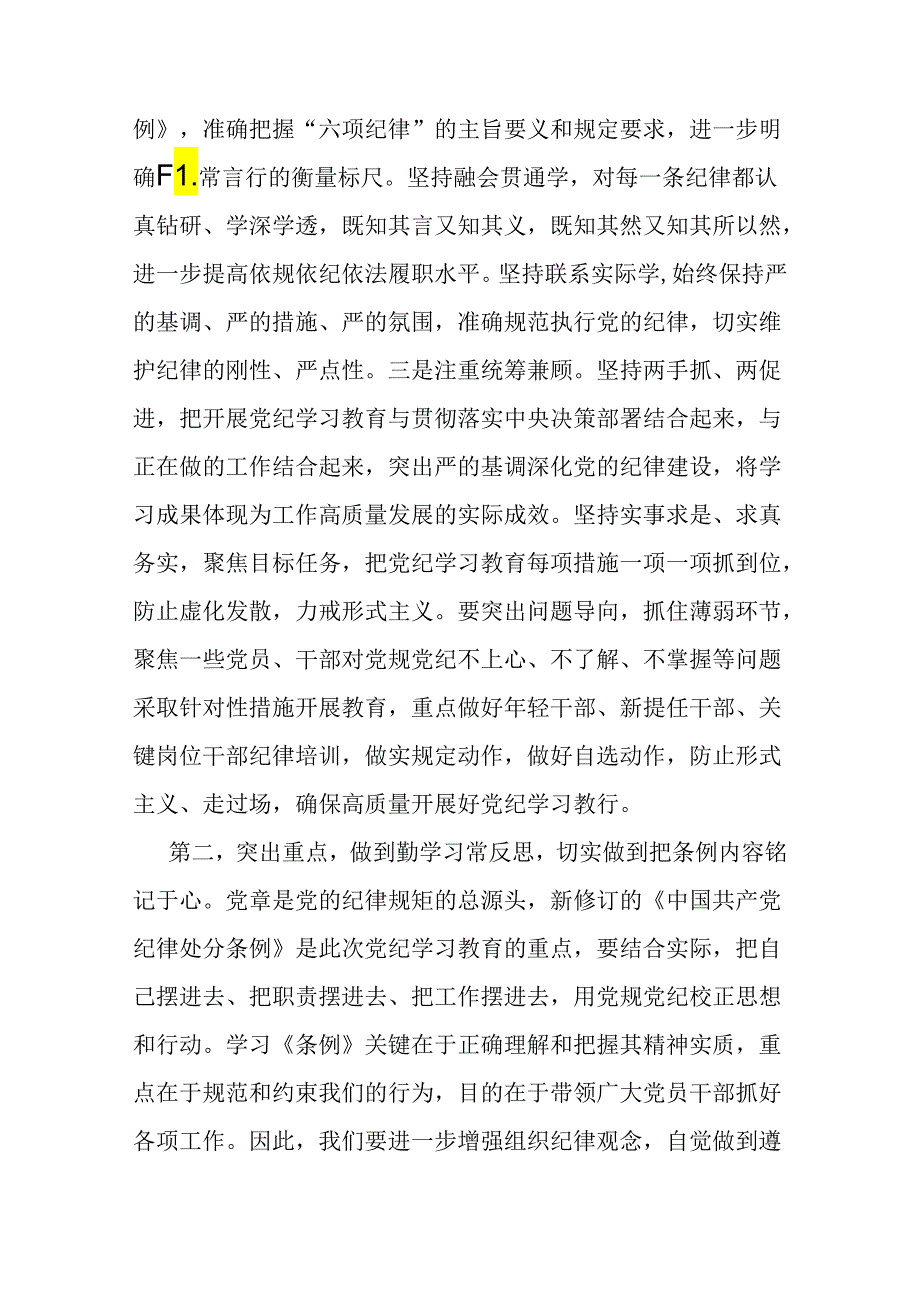 例》，准确把握“六项纪律”的主旨要义和规定要求，进一步明确F1.常言行的衡量标尺。坚持融会贯通学，对每一条纪律都认真钻研、学深学透，既知其言又知其义，既知其然又知其所以然，进一步提高依规依纪依法履职水平。坚持联系实际学，始终保持严的基调、严的措施、严的氛围，准确规范执行党的纪律，切实维护纪律的刚性、严点性。三是注重统筹兼顾。坚持两手抓、两促进，把开展党纪学习教育与贯彻落实中央决策部署结合起来，与正在做的工作结合起来，突出严的基调深化党的纪律建设，将学习成果体现为工作高质量发展的实际成效。坚持实事求是、求真务实，聚焦目标任务，把党纪学习教育每项措施一项一项抓到位，防止虚化发散，力戒形式主义。要突出问题导向，抓住薄弱环节，聚焦一些党员、干部对党规党纪不上心、不了解、不掌握等问题采取针对性措施开展教育，重点做好年轻干部、新提任干部、关键岗位干部纪律培训，做实规定动作，做好自选动作，防止形式主义、走过场，确保高质量开展好党纪学习教行。

第二，突出重点，做到勤学习常反思，切实做到把条例内容铭记于心。党章是党的纪律规矩的总源头，新修订的《中国共产党纪律处分条例》是此次党纪学习教育的重点，要结合实际，把自己摆进去、把职责摆进去、把工作摆进去，用党规党纪校正思想和行动。学习《条例》关键在于正确理解和把握其精神实质，重点在于规范和约束我们的行为，目的在于带领广大党员干部抓好各项工作。因此，我们要进一步增强组织纪律观念，自觉做到遵